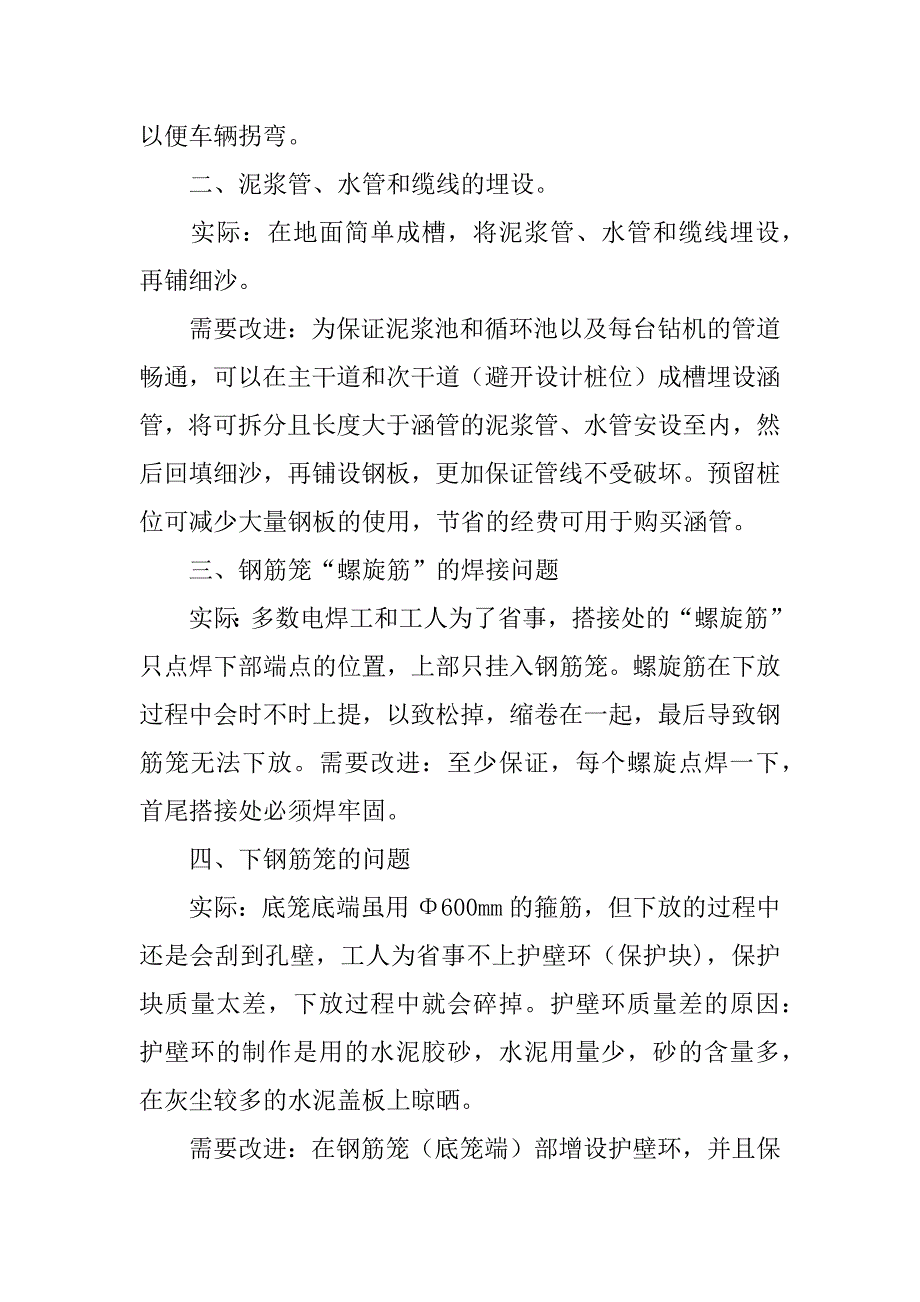 以便车辆拐弯。

二、泥浆管、水管和缆线的埋设。

实际：在地面简单成槽，将泥浆管、水管和缆线埋设，再铺细沙。

需要改进：为保证泥浆池和循环池以及每台钻机的管道畅通，可以在主干道和次干道（避开设计桩位）成槽埋设涵管，将可拆分且长度大于涵管的泥浆管、水管安设至内，然后回填细沙，再铺设钢板，更加保证管线不受破坏。预留桩位可减少大量钢板的使用，节省的经费可用于购买涵管。

三、钢筋笼“螺旋筋”的焊接问题

实际：多数电焊工和工人为了省事，搭接处的“螺旋筋”只点焊下部端点的位置，上部只挂入钢筋笼。螺旋筋在下放过程中会时不时上提，以致松掉，缩卷在一起，最后导致钢筋笼无法下放。需要改进：至少保证，每个螺旋点焊一下，首尾搭接处必须焊牢固。

四、下钢筋笼的问题

实际：底笼底端虽用 Φ600㎜ 的箍筋，但下放的过程中还是会刮到孔壁，工人为省事不上护壁环（保护块），保护块质量太差，下放过程中就会碎掉。护壁环质量差的原因：护壁环的制作是用的水泥胶砂，水泥用量少，砂的含量多，在灰尘较多的水泥盖板上晾晒。

需要改进：在钢筋笼（底笼端）部增设护壁环，并且保